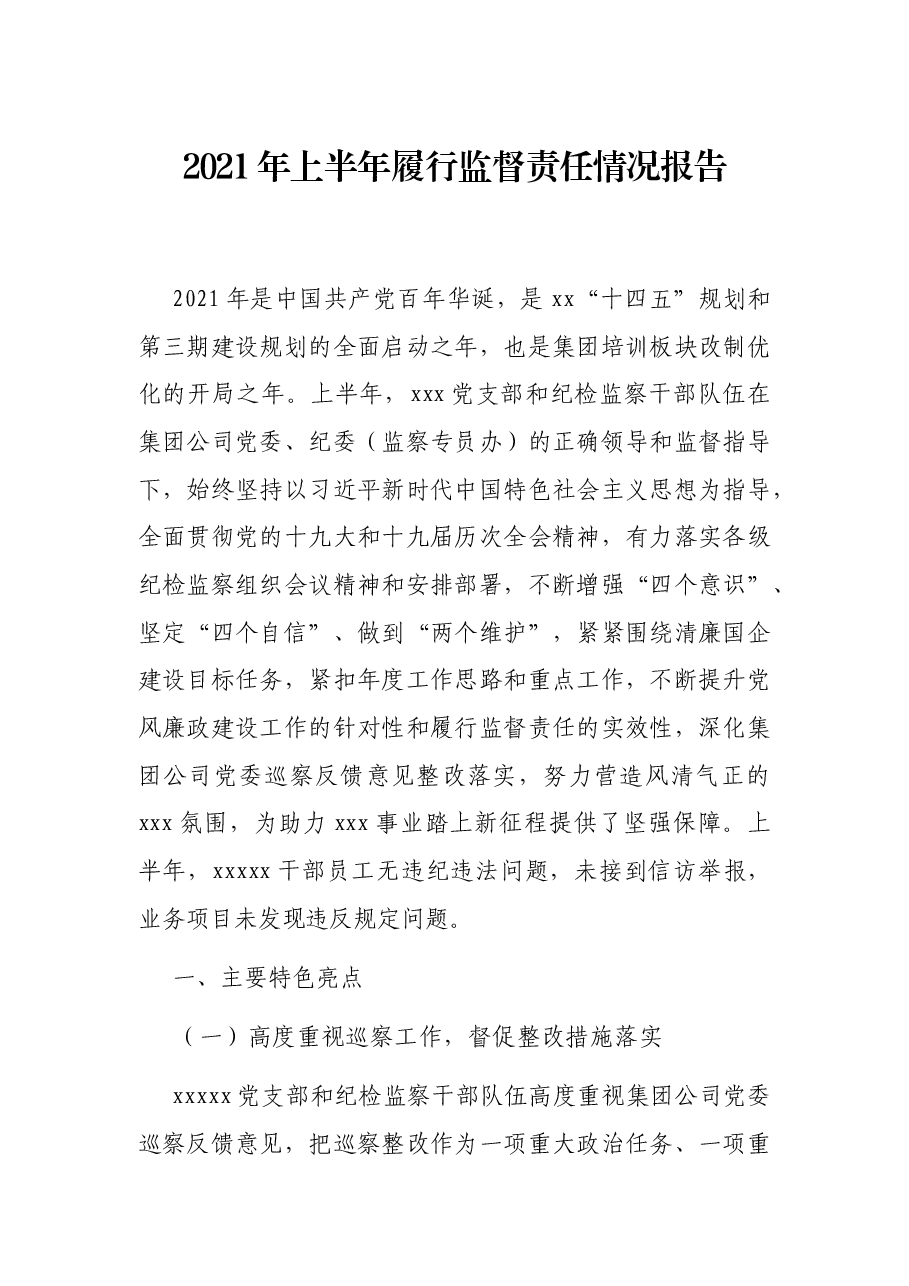 2021年上半年履行监督责任情况报告

2021年是中国共产党百年华诞，是xx“十四五”规划和第三期建设规划的全面启动之年，也是集团培训板块改制优化的开局之年。上半年，xxx党支部和纪检监察干部队伍在集团公司党委、纪委（监察专员办）的正确领导和监督指导下，始终坚持以习近平新时代中国特色社会主义思想为指导，全面贯彻党的十九大和十九届历次全会精神，有力落实各级纪检监察组织会议精神和安排部署，不断增强“四个意识”、坚定“四个自信”、做到“两个维护”，紧紧围绕清廉国企建设目标任务，紧扣年度工作思路和重点工作，不断提升党风廉政建设工作的针对性和履行监督责任的实效性，深化集团公司党委巡察反馈意见整改落实，努力营造风清气正的xxx氛围，为助力xxx事业踏上新征程提供了坚强保障。上半年，xxxxx干部员工无违纪违法问题，未接到信访举报，业务项目未发现违反规定问题。

一、主要特色亮点

（一）高度重视巡察工作，督促整改措施落实

xxxxx党支部和纪检监察干部队伍高度重视集团公司党委巡察反馈意见，把巡察整改作为一项重大政治任务、一项重